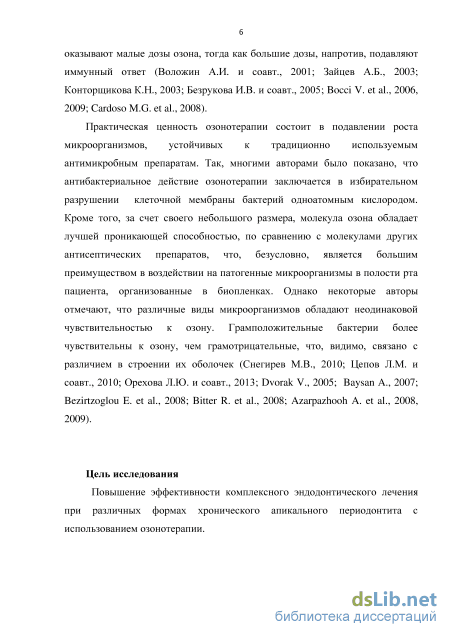 6

оказывают малые дозы озона, тогда как большие дозы, напротив, подавляют иммунный ответ (Воложин А.И. и соавт., 2001; Зайцев А.Б., 2003; Конторщикова К.Н., 2003; Безрукова И.В. и соавт., 2005; Bocci V. et al., 2006, 2009; Cardoso M.G. et al., 2008).

Практическая ценность озонотерапии состоит в подавлении роста микроорганизмов, устойчивых к традиционно используемым антимикробным препаратам. Так, многими авторами было показано, что антибактериальное действие озонотерапии заключается в избирательном разрушении клеточной мембраны бактерий одноатомным кислородом. Кроме того, за счет своего небольшого размера, молекула озона обладает лучшей проникающей способностью, по сравнению с молекулами других антисептических препаратов, что, безусловно, является большим преимуществом в воздействии на патогенные микроорганизмы в полости рта пациента, организованные в биопленках. Однако некоторые авторы отмечают, что различные виды микроорганизмов обладают неодинаковой чувствительностью к озону. Грамположительные бактерии более чувствительны к озону, чем грамотрицательные, что, видимо, связано с различием в строении их оболочек (Снегирев М.В., 2010; Цепов Л.М. и соавт., 2010; Орехова Л.Ю. и соавт., 2013; Dvorak V., 2005; Baysan A., 2007; Bezirtzoglou E. et al., 2008; Bitter R. et al., 2008; Azarpazhooh A. et al., 2008, 2009).

Цель исследования

Повышение эффективности комплексного эндодонтического лечения при различных формах хронического апикального периодонтита с использованием озонотерапии.

dsLib.net
библиотека диссертаций